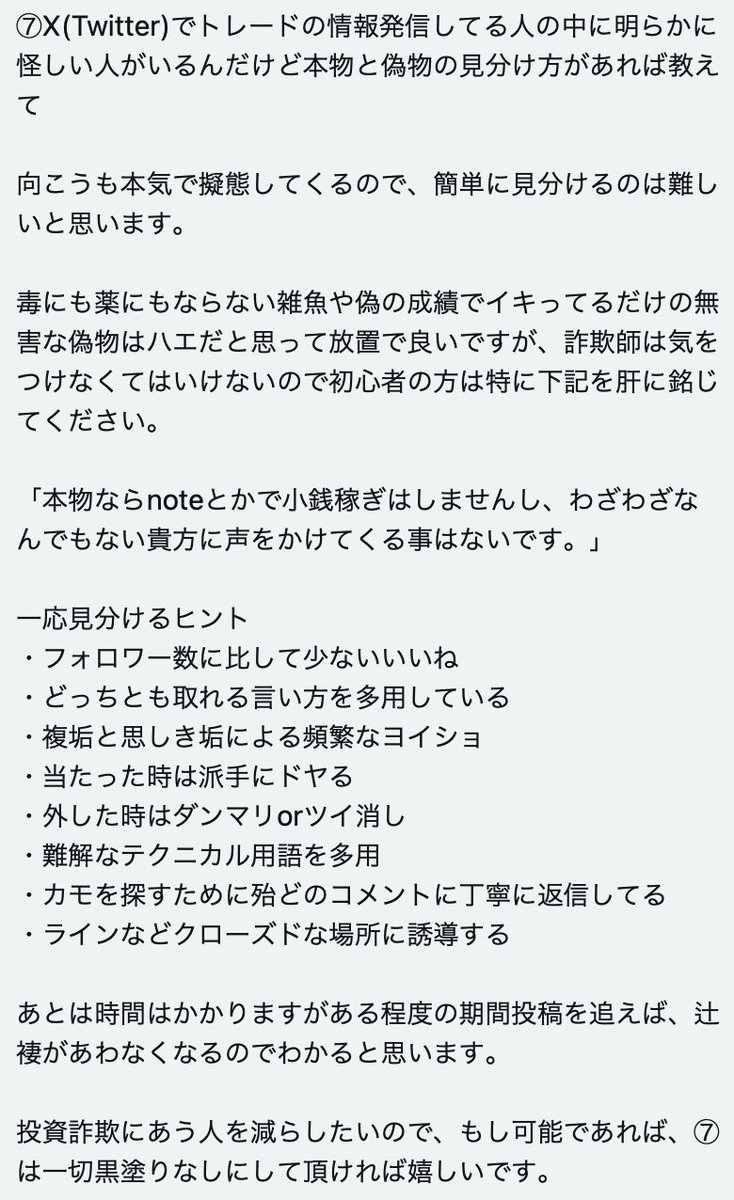 ⑦X(Twitter)でトレードの情報発信してる人の中に明らかに怪しい人がいるんだけど本物と偽物の見分け方があれば教えて

向こうも本気で擬態してくるので、簡単に見分けるのは難しいと思います。

毒にも薬にもならない雑魚や偽の成績でイキってるだけの無害な偽物はハエだと思って放置で良いですが、詐欺師は気をつけなくてはいけないので初心者の方は特に下記を肝に銘じてください。

「本物ならnoteとかで小銭稼ぎはしませんし、わざわざなんでもない貴方に声をかけてくる事はないです。」

一応見分けるヒント
・フォロワー数に比して少ないいいね
・どっちとも取れる言い方を多用している
・複垢と思しき垢による頻繁なヨイショ
・当たった時は派手にドヤる
・外した時はダンマリorツイ消し
・難解なテクニカル用語を多用
・カモを探すために殆どのコメントに丁寧に返信してる
・ラインなどクローズドな場所に誘導する

あとは時間はかかりますがある程度の期間投稿を追えば、辻褄があわなくなるのでわかると思います。

投資詐欺にあう人を減らしたいので、もし可能であれば、⑦は一切黒塗りなしにして頂ければ嬉しいです。